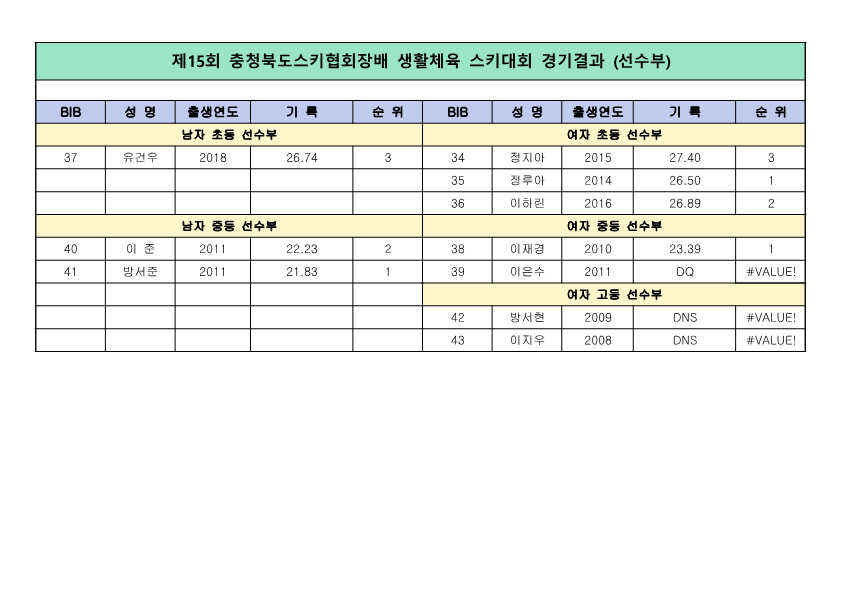 제15회 충청북도스키협회장배 생활체육 스키대회 경기결과 (선수부)

| BIB | 성 명 | 출생연도 | 기 록 | 순 위 | BIB | 성 명 | 출생연도 | 기 록 | 순 위 |
|---|---|---|---|---|---|---|---|---|---|
| 남자 초등 선수부 | | | | | 여자 초등 선수부 | | | | |
| 37 | 유건우 | 2018 | 26.74 | 3 | 34 | 정지아 | 2015 | 27.40 | 3 |
| | | | | | 35 | 정루아 | 2014 | 26.50 | 1 |
| | | | | | 36 | 이하린 | 2016 | 26.89 | 2 |
| 남자 중등 선수부 | | | | | 여자 중등 선수부 | | | | |
| 40 | 이 준 | 2011 | 22.23 | 2 | 38 | 이재경 | 2010 | 23.39 | 1 |
| 41 | 방서준 | 2011 | 21.83 | 1 | 39 | 이은수 | 2011 | DQ | #VALUE! |
| | | | | | 여자 고등 선수부 | | | | |
| | | | | | 42 | 방서현 | 2009 | DNS | #VALUE! |
| | | | | | 43 | 이지우 | 2008 | DNS | #VALUE! |